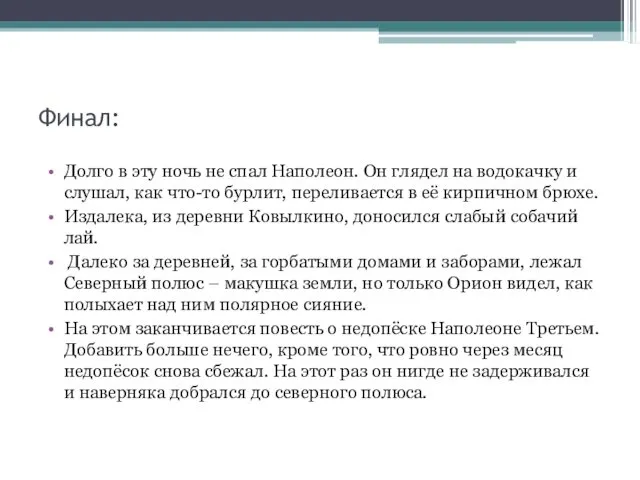 Финал:

• Долго в эту ночь не спал Наполеон. Он глядел на водокачку и слушал, как что-то бурлит, переливается в её кирпичном брюхе.
• Издалека, из деревни Ковылкино, доносился слабый собачий лай.
• Далеко за деревней, за горбатыми домами и заборами, лежал Северный полюс – макушка земли, но только Орион видел, как полыхает над ним полярное сияние.
• На этом заканчивается повесть о недопёске Наполеоне Третьем. Добавить больше нечего, кроме того, что ровно через месяц недопёсок снова сбежал. На этот раз он нигде не задерживался и наверняка добрался до северного полюса.